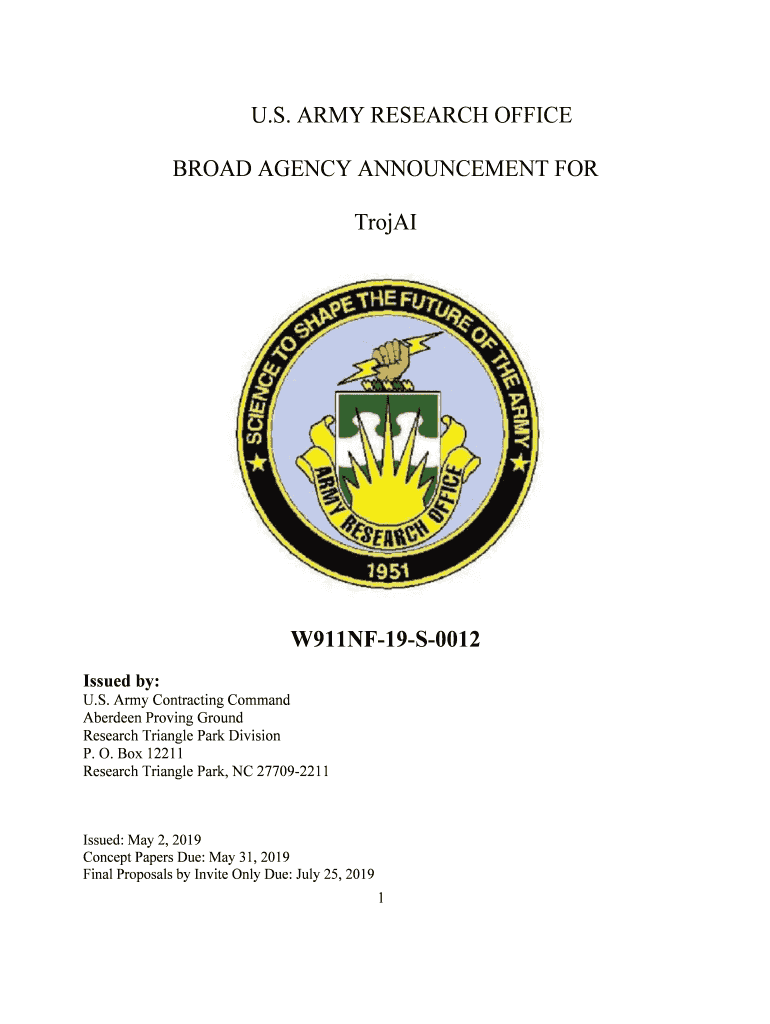 U.S. ARMY RESEARCH OFFICE

BROAD AGENCY ANNOUNCEMENT FOR

TrojAI

SCIENCE TO SHAPE THE FUTURE OF THE ARMY

ARMY RESEARCH OFFICE

1951

W911NF-19-S-0012

Issued by:
U.S. Army Contracting Command
Aberdeen Proving Ground
Research Triangle Park Division
P. O. Box 12211
Research Triangle Park, NC 27709-2211

Issued: May 2, 2019
Concept Papers Due: May 31, 2019
Final Proposals by Invite Only Due: July 25, 2019

1